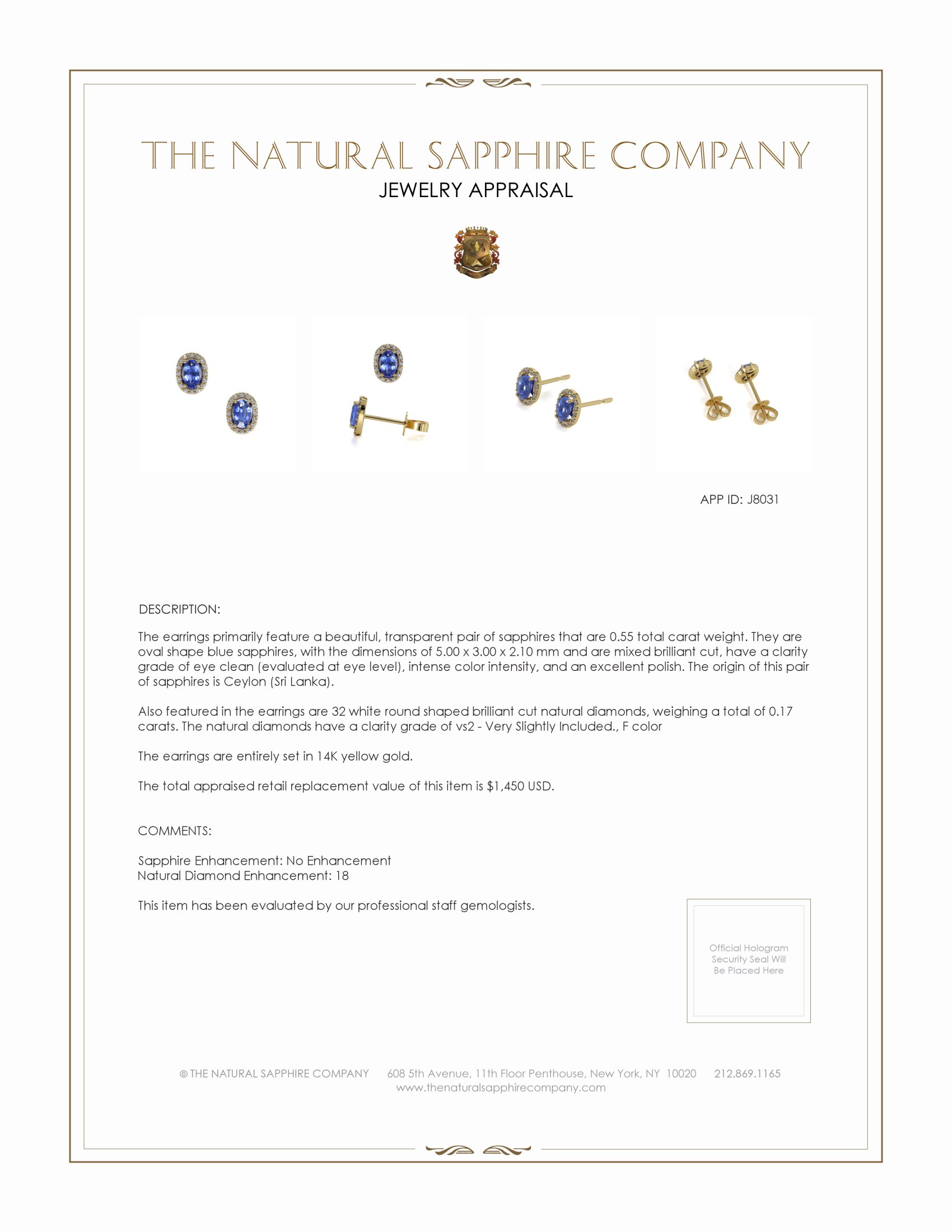 THE NATURAL SAPPHIRE COMPANY
JEWELRY APPRAISAL

APP ID: J8031

DESCRIPTION:

The earrings primarily feature a beautiful, transparent pair of sapphires that are 0.55 total carat weight. They are oval shape blue sapphires, with the dimensions of 5.00 x 3.00 x 2.10 mm and are mixed brilliant cut, have a clarity grade of eye clean (evaluated at eye level), intense color intensity, and an excellent polish. The origin of this pair of sapphires is Ceylon (Sri Lanka).

Also featured in the earrings are 32 white round shaped brilliant cut natural diamonds, weighing a total of 0.17 carats. The natural diamonds have a clarity grade of vs2 - Very Slightly Included., F color

The earrings are entirely set in 14K yellow gold.

The total appraised retail replacement value of this item is $1,450 USD.

COMMENTS:

Sapphire Enhancement: No Enhancement
Natural Diamond Enhancement: 18

This item has been evaluated by our professional staff gemologists.

Official Hologram Security Seal Will Be Placed Here

© THE NATURAL SAPPHIRE COMPANY 608 5th Avenue, 11th Floor Penthouse, New York, NY 10020 212.869.1165
www.thenaturalsapphirecompany.com